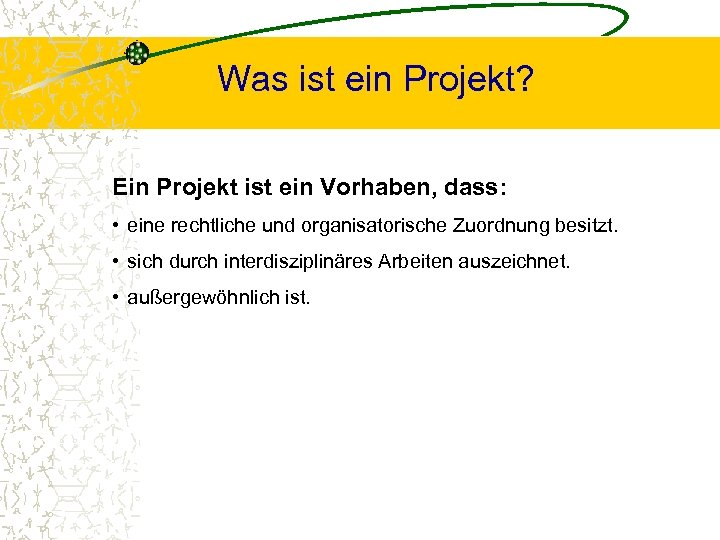 Was ist ein Projekt?

Ein Projekt ist ein Vorhaben, dass:

• eine rechtliche und organisatorische Zuordnung besitzt.
• sich durch interdisziplinäres Arbeiten auszeichnet.
• außergewöhnlich ist.